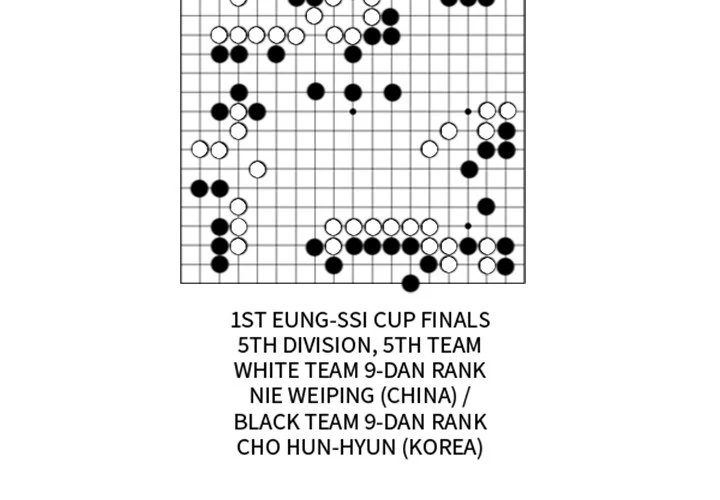 1ST EUNG-SSI CUP FINALS
5TH DIVISION, 5TH TEAM
WHITE TEAM 9-DAN RANK
NIE WEIPING (CHINA) /
BLACK TEAM 9-DAN RANK
CHO HUN-HYUN (KOREA)